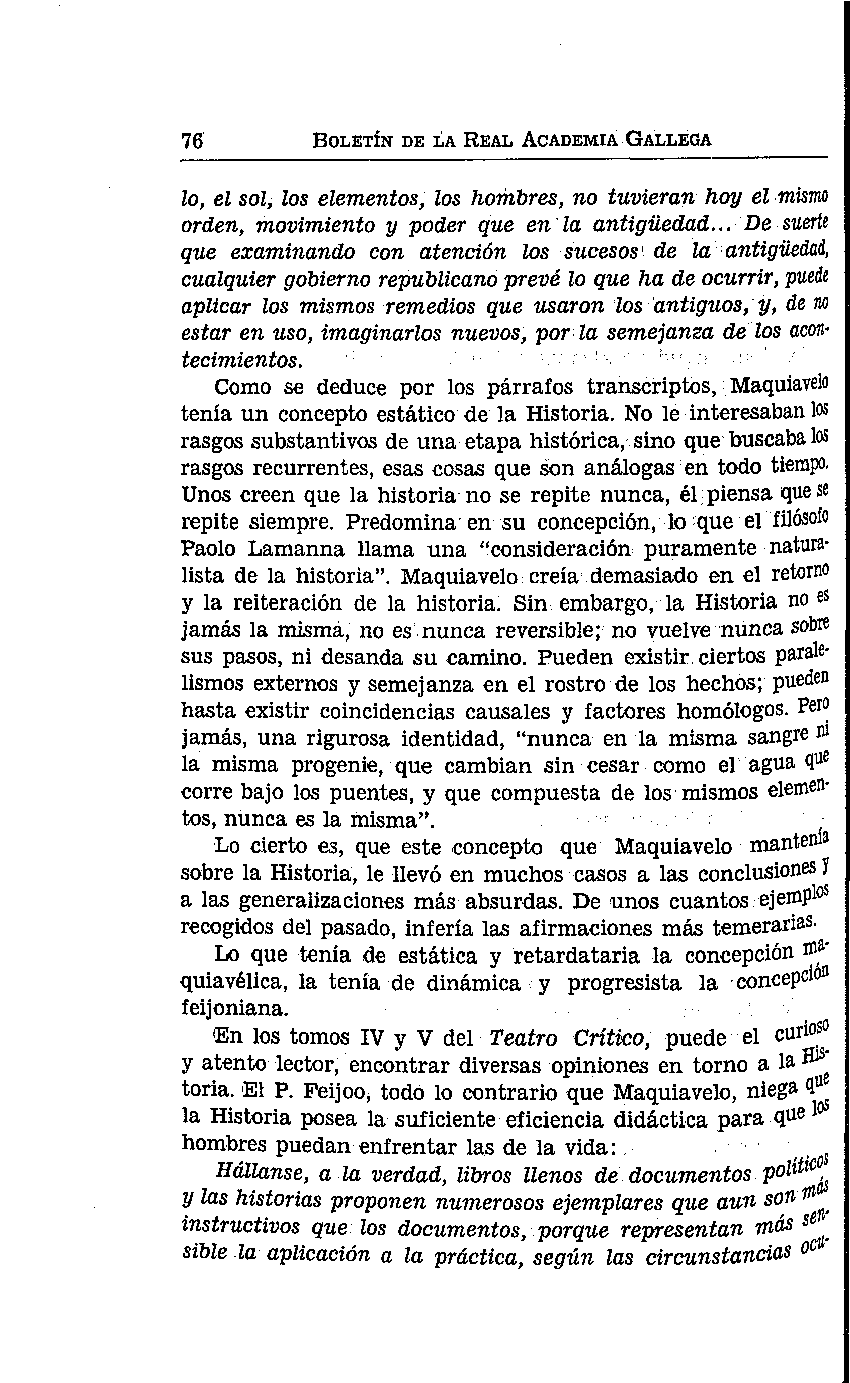 76 BOLETÍN DE LA REAL ACADEMIA GALLEGA

lo, el sol, los elementos, los hombres, no tuvieran hoy el mismo orden, movimiento y poder que en la antigüedad... De suerte que examinando con atención los sucesos de la antigüedad, cualquier gobierno republicano prevé lo que ha de ocurrir, puede aplicar los mismos remedios que usaron los antiguos, y, de no estar en uso, imaginarlos nuevos, por la semejanza de los acontecimientos.

Como se deduce por los párrafos transcriptos, Maquiavelo tenía un concepto estático de la Historia. No le interesaban los rasgos substantivos de una etapa histórica, sino que buscaba los rasgos recurrentes, esas cosas que son análogas en todo tiempo. Unos creen que la historia no se repite nunca, él piensa que se repite siempre. Predomina en su concepción, lo que el filósofo Paolo Lamanna llama una "consideración puramente naturalista de la historia". Maquiavelo creía demasiado en el retorno y la reiteración de la historia. Sin embargo, la Historia no es jamás la misma, no es nunca reversible; no vuelve nunca sobre sus pasos, ni desanda su camino. Pueden existir ciertos paralelismos externos y semejanza en el rostro de los hechos; pueden hasta existir coincidencias causales y factores homólogos. Pero jamás, una rigurosa identidad, "nunca en la misma sangre ni la misma progenie, que cambian sin cesar como el agua que corre bajo los puentes, y que compuesta de los mismos elementos, nunca es la misma".

Lo cierto es, que este concepto que Maquiavelo mantenía sobre la Historia, le llevó en muchos casos a las conclusiones y a las generalizaciones más absurdas. De unos cuantos ejemplos recogidos del pasado, infería las afirmaciones más temerarias.

Lo que tenía de estática y retardataria la concepción maquiavélica, la tenía de dinámica y progresista la concepción feijoniana.

En los tomos IV y V del Teatro Crítico, puede el curioso y atento lector, encontrar diversas opiniones en torno a la Historia. El P. Feijoo, todo lo contrario que Maquiavelo, niega que la Historia posea la suficiente eficiencia didáctica para que los hombres puedan enfrentar las de la vida:

Hállanse, a la verdad, libros llenos de documentos políticos y las historias proponen numerosos ejemplares que aun son más instructivos que los documentos, porque representan más sensible la aplicación a la práctica, según las circunstancias ocu-